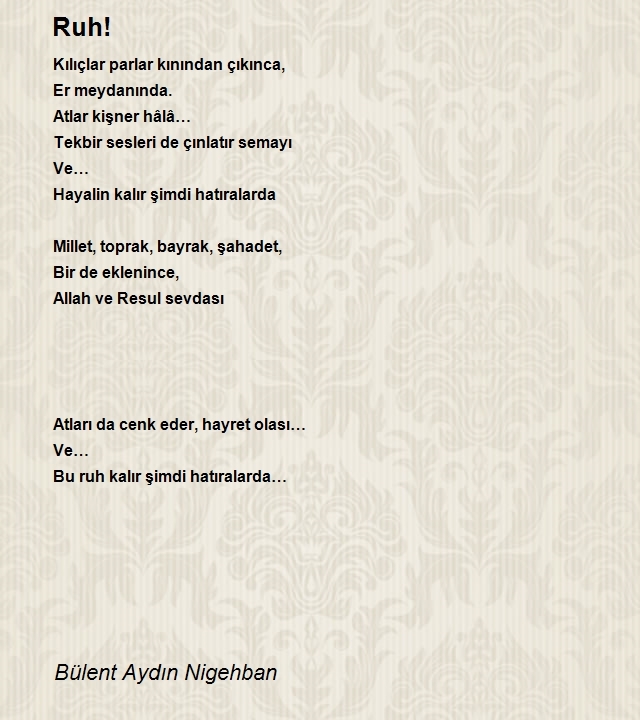 Ruh!

Kılıçlar parlar kınından çıkınca,
Er meydanında.
Atlar kişner hâlâ…
Tekbir sesleri de çınlatır semayı
Ve…
Hayalin kalır şimdi hatıralarda

Millet, toprak, bayrak, şahadet,
Bir de eklenince,
Allah ve Resul sevdası

Atları da cenk eder, hayret olası…
Ve…
Bu ruh kalır şimdi hatıralarda…

Bülent Aydın Nigehban